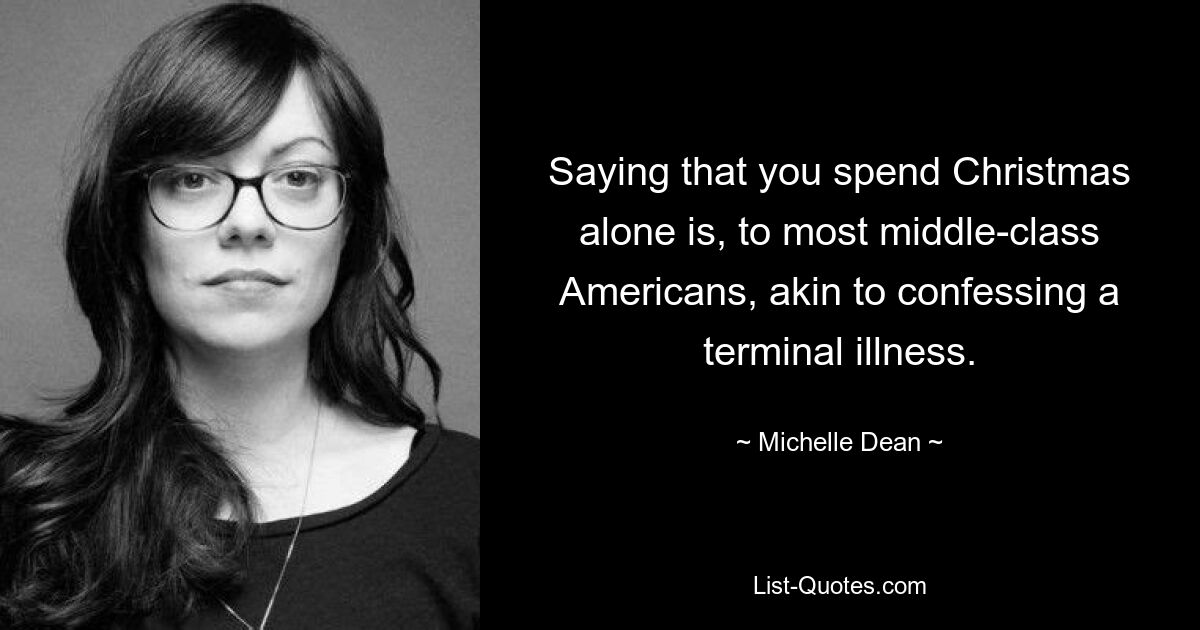 Saying that you spend Christmas alone is, to most middle-class Americans, akin to confessing a terminal illness.

~ Michelle Dean ~

List-Quotes.com